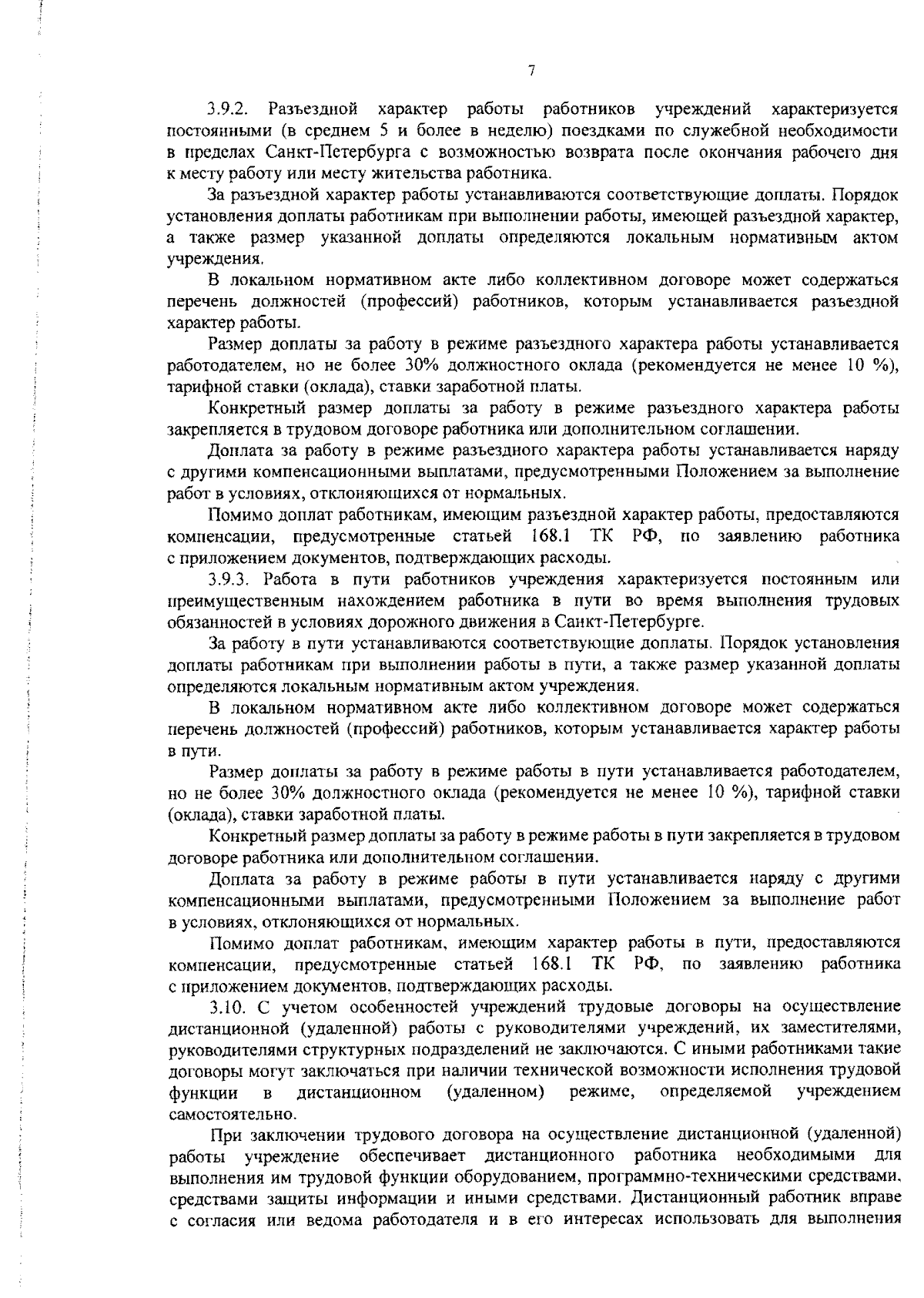 7

3.9.2. Разъездной характер работы работников учреждений характеризуется постоянными (в среднем 5 и более в неделю) поездками по служебной необходимости в пределах Санкт-Петербурга с возможностью возврата после окончания рабочего дня к месту работу или месту жительства работника.

За разъездной характер работы устанавливаются соответствующие доплаты. Порядок установления доплаты работникам при выполнении работы, имеющей разъездной характер, а также размер указанной доплаты определяются локальным нормативным актом учреждения.

В локальном нормативном акте либо коллективном договоре может содержаться перечень должностей (профессий) работников, которым устанавливается разъездной характер работы.

Размер доплаты за работу в режиме разъездного характера работы устанавливается работодателем, но не более 30% должностного оклада (рекомендуется не менее 10 %), тарифной ставки (оклада), ставки заработной платы.

Конкретный размер доплаты за работу в режиме разъездного характера работы закрепляется в трудовом договоре работника или дополнительном соглашении.

Доплата за работу в режиме разъездного характера работы устанавливается наряду с другими компенсационными выплатами, предусмотренными Положением за выполнение работ в условиях, отклоняющихся от нормальных.

Помимо доплат работникам, имеющим разъездной характер работы, предоставляются компенсации, предусмотренные статьей 168.1 ТК РФ, по заявлению работника с приложением документов, подтверждающих расходы.

3.9.3. Работа в пути работников учреждения характеризуется постоянным или преимущественным нахождением работника в пути во время выполнения трудовых обязанностей в условиях дорожного движения в Санкт-Петербурге.

За работу в пути устанавливаются соответствующие доплаты. Порядок установления доплаты работникам при выполнении работы в пути, а также размер указанной доплаты определяются локальным нормативным актом учреждения.

В локальном нормативном акте либо коллективном договоре может содержаться перечень должностей (профессий) работников, которым устанавливается характер работы в пути.

Размер доплаты за работу в режиме работы в пути устанавливается работодателем, но не более 30% должностного оклада (рекомендуется не менее 10 %), тарифной ставки (оклада), ставки заработной платы.

Конкретный размер доплаты за работу в режиме работы в пути закрепляется в трудовом договоре работника или дополнительном соглашении.

Доплата за работу в режиме работы в пути устанавливается наряду с другими компенсационными выплатами, предусмотренными Положением за выполнение работ в условиях, отклоняющихся от нормальных.

Помимо доплат работникам, имеющим характер работы в пути, предоставляются компенсации, предусмотренные статьей 168.1 ТК РФ, по заявлению работника с приложением документов, подтверждающих расходы.

3.10. С учетом особенностей учреждений трудовые договоры на осуществление дистанционной (удаленной) работы с руководителями учреждений, их заместителями, руководителями структурных подразделений не заключаются. С иными работниками такие договоры могут заключаться при наличии технической возможности исполнения трудовой функции в дистанционном (удаленном) режиме, определяемой учреждением самостоятельно.

При заключении трудового договора на осуществление дистанционной (удаленной) работы учреждение обеспечивает дистанционного работника необходимыми для выполнения им трудовой функции оборудованием, программно-техническими средствами, средствами защиты информации и иными средствами. Дистанционный работник вправе с согласия или ведома работодателя и в его интересах использовать для выполнения